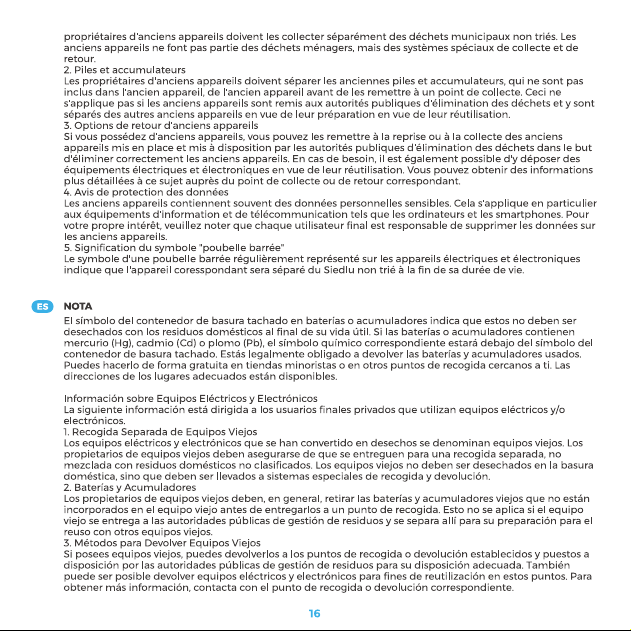 propriétaires d'anciens appareils doivent les collecter séparément des déchets municipaux non triés. Les anciens appareils ne font pas partie des déchets ménagers, mais des systèmes spéciaux de collecte et de retour.
2. Piles et accumulateurs
Les propriétaires d'anciens appareils doivent séparer les anciennes piles et accumulateurs, qui ne sont pas inclus dans l'ancien appareil, de l'ancien appareil avant de les remettre à un point de collecte. Ceci ne s'applique pas si les anciens appareils sont remis aux autorités publiques d'élimination des déchets et y sont séparés des autres anciens appareils en vue de leur préparation en vue de leur réutilisation.
3. Options de retour d'anciens appareils
Si vous possédez d'anciens appareils, vous pouvez les remettre à la reprise ou à la collecte des anciens appareils mis en place et mis à disposition par les autorités publiques d'élimination des déchets dans le but d'éliminer correctement les anciens appareils. En cas de besoin, il est également possible d'y déposer des équipements électriques et électroniques en vue de leur réutilisation. Vous pouvez obtenir des informations plus détaillées à ce sujet auprès du point de collecte ou de retour correspondant.
4. Avis de protection des données
Les anciens appareils contiennent souvent des données personnelles sensibles. Cela s'applique en particulier aux équipements d'information et de télécommunication tels que les ordinateurs et les smartphones. Pour votre propre intérêt, veuillez noter que chaque utilisateur final est responsable de supprimer les données sur les anciens appareils.
5. Signification du symbole "poubelle barrée"
Le symbole d'une poubelle barrée régulièrement représenté sur les appareils électriques et électroniques indique que l'appareil coresspondant sera séparé du Siedlu non trié à la fin de sa durée de vie.

ES NOTA

El símbolo del contenedor de basura tachado en baterías o acumuladores indica que estos no deben ser desechados con los residuos domésticos al final de su vida útil. Si las baterías o acumuladores contienen mercurio (Hg), cadmio (Cd) o plomo (Pb), el símbolo químico correspondiente estará debajo del símbolo del contenedor de basura tachado. Estás legalmente obligado a devolver las baterías y acumuladores usados. Puedes hacerlo de forma gratuita en tiendas minoristas o en otros puntos de recogida cercanos a ti. Las direcciones de los lugares adecuados están disponibles.

Información sobre Equipos Eléctricos y Electrónicos
La siguiente información está dirigida a los usuarios finales privados que utilizan equipos eléctricos y/o electrónicos.
1. Recogida Separada de Equipos Viejos
Los equipos eléctricos y electrónicos que se han convertido en desechos se denominan equipos viejos. Los propietarios de equipos viejos deben asegurarse de que se entreguen para una recogida separada, no mezclada con residuos domésticos no clasificados. Los equipos viejos no deben ser desechados en la basura doméstica, sino que deben ser llevados a sistemas especiales de recogida y devolución.
2. Baterías y Acumuladores
Los propietarios de equipos viejos deben, en general, retirar las baterías y acumuladores viejos que no están incorporados en el equipo viejo antes de entregarlos a un punto de recogida. Esto no se aplica si el equipo viejo se entrega a las autoridades públicas de gestión de residuos y se separa allí para su preparación para el reuso con otros equipos viejos.
3. Métodos para Devolver Equipos Viejos
Si posees equipos viejos, puedes devolverlos a los puntos de recogida o devolución establecidos y puestos a disposición por las autoridades públicas de gestión de residuos para su disposición adecuada. También puede ser posible devolver equipos eléctricos y electrónicos para fines de reutilización en estos puntos. Para obtener más información, contacta con el punto de recogida o devolución correspondiente.

16